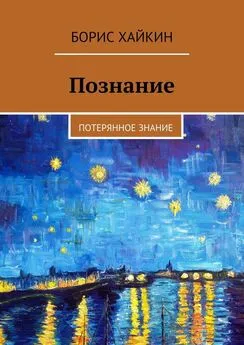 БОРИС ХАЙКИН

Познание

ПОТЕРЯННОЕ ЗНАНИЕ